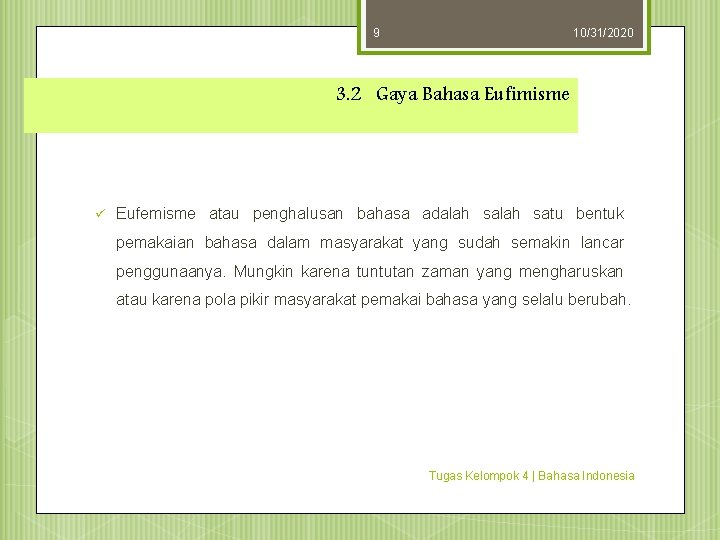 9

10/31/2020

3.2 Gaya Bahasa Eufimisme

✓ Eufemisme atau penghalusan bahasa adalah salah satu bentuk pemakaian bahasa dalam masyarakat yang sudah semakin lancar penggunaanya. Mungkin karena tuntutan zaman yang mengharuskan atau karena pola pikir masyarakat pemakai bahasa yang selalu berubah.

Tugas Kelompok 4 | Bahasa Indonesia